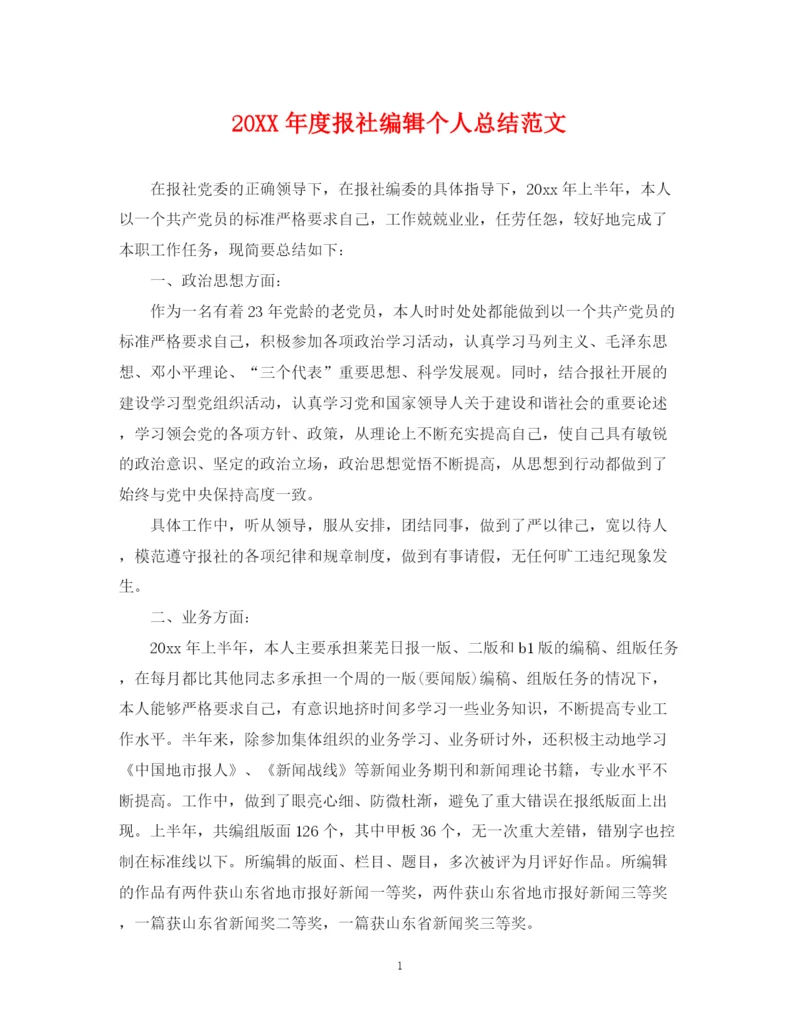 20XX 年度报社编辑个人总结范文

在报社党委的正确领导下，在报社编委的具体指导下，20xx 年上半年，本人以一个共产党员的标准严格要求自己，工作兢兢业业，任劳任怨，较好地完成了本职工作任务，现简要总结如下：

一、政治思想方面：

作为一名有着 23 年党龄的老党员，本人时时处处都能做到以一个共产党员的标准严格要求自己，积极参加各项政治学习活动，认真学习马列主义、毛泽东思想、邓小平理论、“三个代表”重要思想、科学发展观。同时，结合报社开展的建设学习型党组织活动，认真学习党和国家领导人关于建设和谐社会的重要论述，学习领会党的各项方针、政策，从理论上不断充实提高自己，使自己具有敏锐的政治意识、坚定的政治立场，政治思想觉悟不断提高，从思想到行动都做到了始终与党中央保持高度一致。

具体工作中，听从领导，服从安排，团结同事，做到了严以律己，宽以待人，模范遵守报社的各项纪律和规章制度，做到有事请假，无任何旷工违纪现象发生。

二、业务方面：

20xx 年上半年，本人主要承担莱芜日报一版、二版和 b1 版的编稿、组版任务，在每月都比其他同志多承担一个周的一版(要闻版)编稿、组版任务的情况下，本人能够严格要求自己，有意识地挤时间多学习一些业务知识，不断提高专业工作水平。半年来，除参加集体组织的业务学习、业务研讨外，还积极主动地学习《中国地市报人》、《新闻战线》等新闻业务期刊和新闻理论书籍，专业水平不断提高。工作中，做到了眼亮心细、防微杜渐，避免了重大错误在报纸版面上出现。上半年，共编组版面 126 个，其中甲板 36 个，无一次重大差错，错别字也控制在标准线以下。所编辑的版面、栏目、题目，多次被评为月评好作品。所编辑的作品有两件获山东省地市报好新闻一等奖，两件获山东省地市报好新闻三等奖，一篇获山东省新闻奖二等奖，一篇获山东省新闻奖三等奖。

1